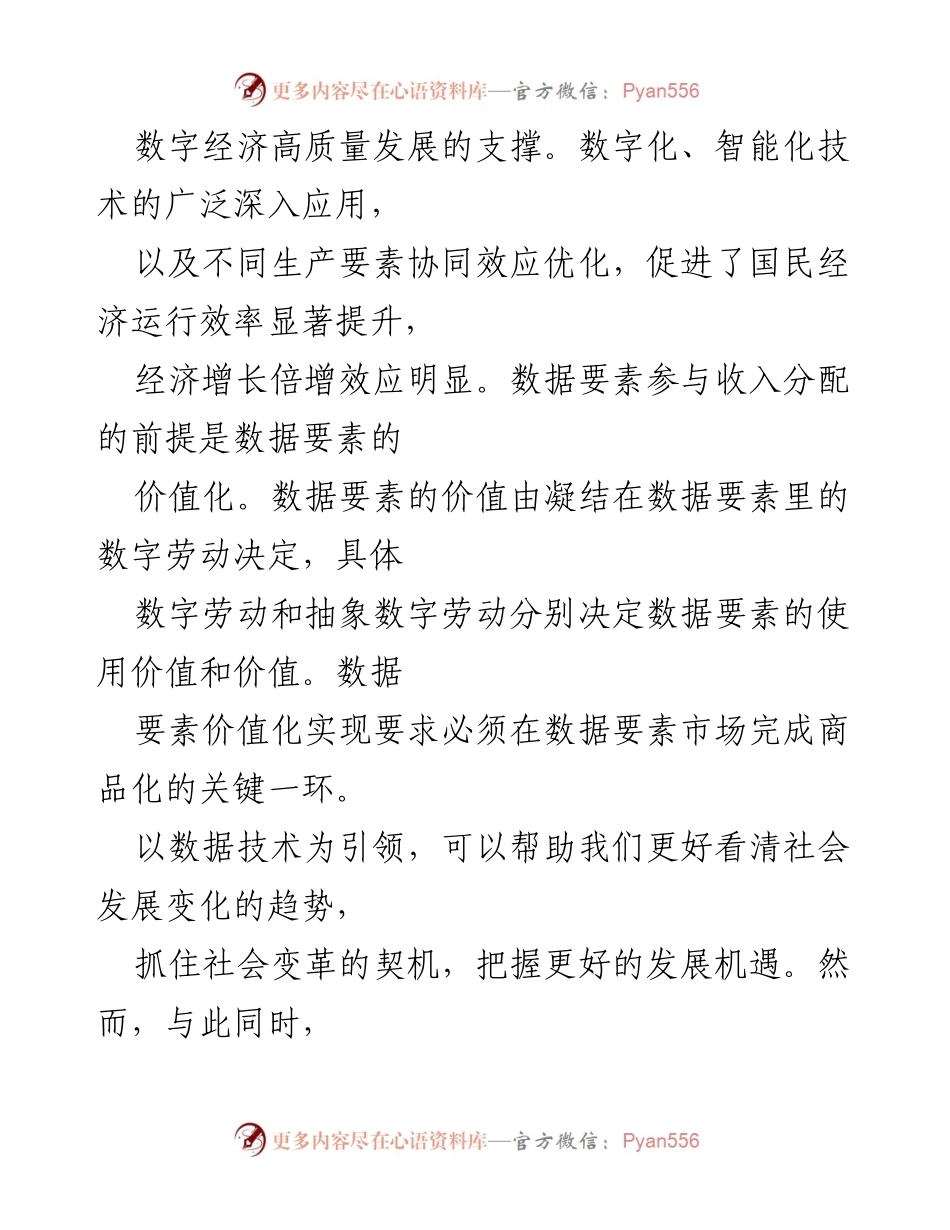 更多内容尽在心语资料库—官方微信：Pyan556

数字经济高质量发展的支撑。数字化、智能化技术的广泛深入应用，

以及不同生产要素协同效应优化，促进了国民经济运行效率显著提升，

经济增长倍增效应明显。数据要素参与收入分配的前提是数据要素的

价值化。数据要素的价值由凝结在数据要素里的数字劳动决定，具体

数字劳动和抽象数字劳动分别决定数据要素的使用价值和价值。数据

要素价值化实现要求必须在数据要素市场完成商品化的关键一环。

以数据技术为引领，可以帮助我们更好看清社会发展变化的趋势，

抓住社会变革的契机，把握更好的发展机遇。然而，与此同时，

更多内容尽在心语资料库—官方微信：Pyan556